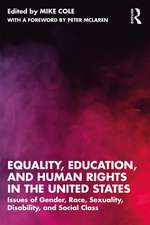 Edited by MIKE COLE
WITH A FOREWORD BY PETER MCLAREN

R

EQUALITY, EDUCATION, AND HUMAN RIGHTS IN THE UNITED STATES

Issues of Gender, Race, Sexuality, Disability, and Social Class